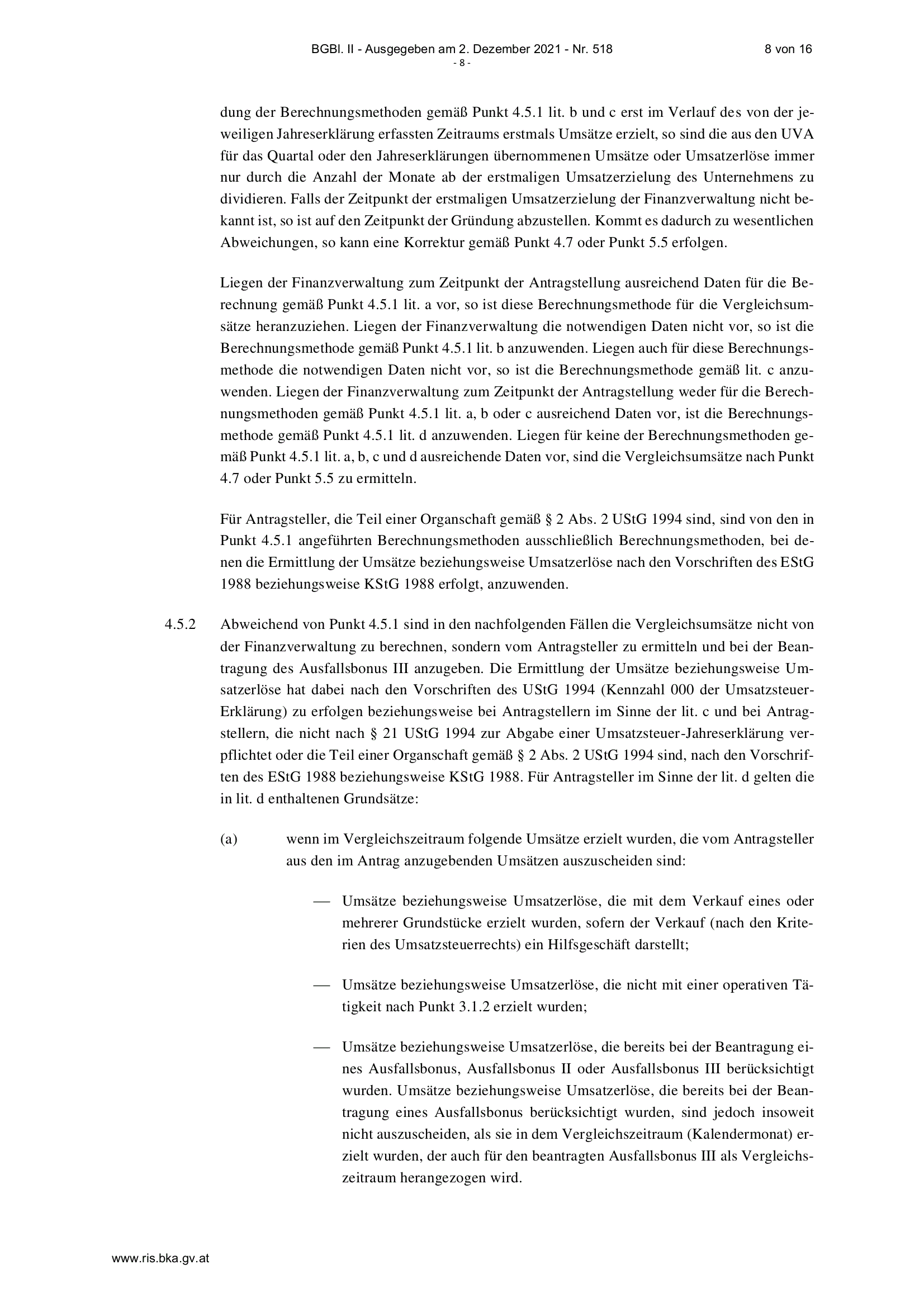 BGBl. II - Ausgegeben am 2. Dezember 2021 - Nr. 518 8 von 16
- 8 -

dung der Berechnungsmethoden gemäß Punkt 4.5.1 lit. b und c erst im Verlauf des von der jeweiligen Jahreserklärung erfassten Zeitraums erstmals Umsätze erzielt, so sind die aus den UVA für das Quartal oder den Jahreserklärungen übernommenen Umsätze oder Umsatzerlöse immer nur durch die Anzahl der Monate ab der erstmaligen Umsatzerzielung des Unternehmens zu dividieren. Falls der Zeitpunkt der erstmaligen Umsatzerzielung der Finanzverwaltung nicht bekannt ist, so ist auf den Zeitpunkt der Gründung abzustellen. Kommt es dadurch zu wesentlichen Abweichungen, so kann eine Korrektur gemäß Punkt 4.7 oder Punkt 5.5 erfolgen.

Liegen der Finanzverwaltung zum Zeitpunkt der Antragstellung ausreichend Daten für die Berechnung gemäß Punkt 4.5.1 lit. a vor, so ist diese Berechnungsmethode für die Vergleichsumsätze heranzuziehen. Liegen der Finanzverwaltung die notwendigen Daten nicht vor, so ist die Berechnungsmethode gemäß Punkt 4.5.1 lit. b anzuwenden. Liegen auch für diese Berechnungsmethode die notwendigen Daten nicht vor, so ist die Berechnungsmethode gemäß lit. c anzuwenden. Liegen der Finanzverwaltung zum Zeitpunkt der Antragstellung weder für die Berechnungsmethoden gemäß Punkt 4.5.1 lit. a, b oder c ausreichend Daten vor, ist die Berechnungsmethode gemäß Punkt 4.5.1 lit. d anzuwenden. Liegen für keine der Berechnungsmethoden gemäß Punkt 4.5.1 lit. a, b, c und d ausreichende Daten vor, sind die Vergleichsumsätze nach Punkt 4.7 oder Punkt 5.5 zu ermitteln.

Für Antragsteller, die Teil einer Organschaft gemäß § 2 Abs. 2 UStG 1994 sind, sind von den in Punkt 4.5.1 angeführten Berechnungsmethoden ausschließlich Berechnungsmethoden, bei denen die Ermittlung der Umsätze beziehungsweise Umsatzerlöse nach den Vorschriften des EStG 1988 beziehungsweise KStG 1988 erfolgt, anzuwenden.

4.5.2 Abweichend von Punkt 4.5.1 sind in den nachfolgenden Fällen die Vergleichsumsätze nicht von der Finanzverwaltung zu berechnen, sondern vom Antragsteller zu ermitteln und bei der Beantragung des Ausfallsbonus III anzugeben. Die Ermittlung der Umsätze beziehungsweise Umsatzerlöse hat dabei nach den Vorschriften des UStG 1994 (Kennzahl 000 der Umsatzsteuer-Erklärung) zu erfolgen beziehungsweise bei Antragstellern im Sinne der lit. c und bei Antragstellern, die nicht nach § 21 UStG 1994 zur Abgabe einer Umsatzsteuer-Jahreserklärung verpflichtet oder die Teil einer Organschaft gemäß § 2 Abs. 2 UStG 1994 sind, nach den Vorschriften des EStG 1988 beziehungsweise KStG 1988. Für Antragsteller im Sinne der lit. d gelten die in lit. d enthaltenen Grundsätze:

(a) wenn im Vergleichszeitraum folgende Umsätze erzielt wurden, die vom Antragsteller aus den im Antrag anzugebenden Umsätzen auszuscheiden sind:

— Umsätze beziehungsweise Umsatzerlöse, die mit dem Verkauf eines oder mehrerer Grundstücke erzielt wurden, sofern der Verkauf (nach den Kriterien des Umsatzsteuerrechts) ein Hilfsgeschäft darstellt;

— Umsätze beziehungsweise Umsatzerlöse, die nicht mit einer operativen Tätigkeit nach Punkt 3.1.2 erzielt wurden;

— Umsätze beziehungsweise Umsatzerlöse, die bereits bei der Beantragung eines Ausfallsbonus, Ausfallsbonus II oder Ausfallsbonus III berücksichtigt wurden. Umsätze beziehungsweise Umsatzerlöse, die bereits bei der Beantragung eines Ausfallsbonus berücksichtigt wurden, sind jedoch insoweit nicht auszuscheiden, als sie in dem Vergleichszeitraum (Kalendermonat) erzielt wurden, der auch für den beantragten Ausfallsbonus III als Vergleichszeitraum herangezogen wird.

www.ris.bka.gv.at